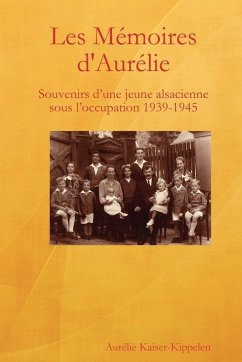 Les Mémoires d'Aurélie

Souvenirs d'une jeune alsacienne sous l'occupation 1939-1945

Aurélie Kaiser-Kippelen